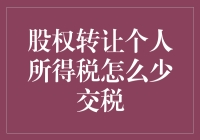 股权转让个人所得税怎么少交税